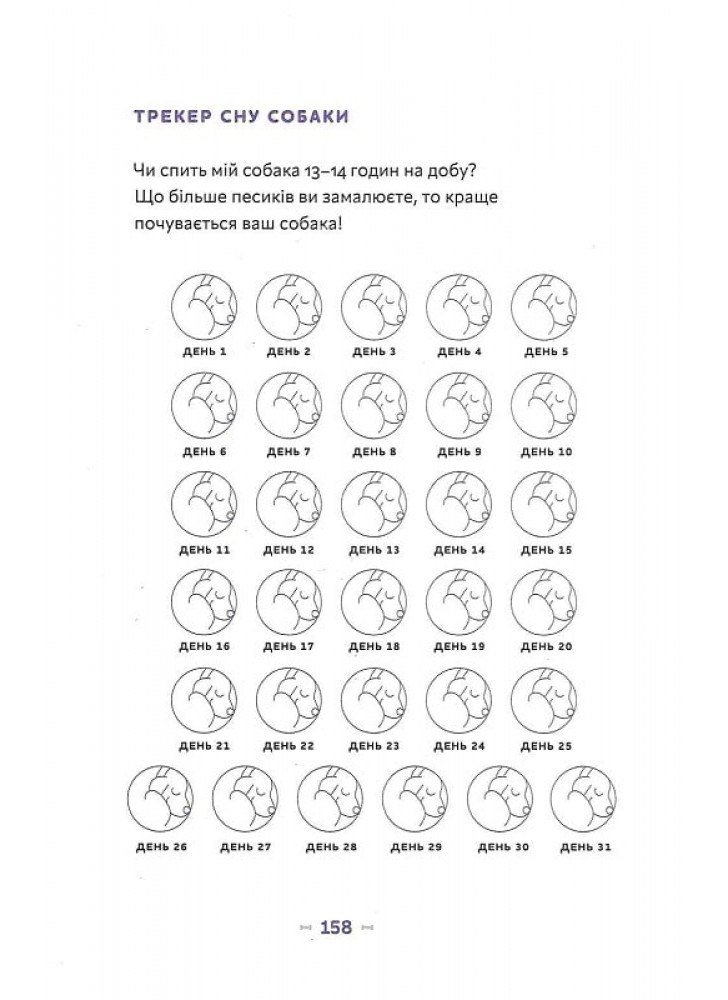 ТРЕКЕР СНУ СОБАКИ

Чи спить мій собака 13–14 годин на добу? Що більше песиків ви замалюєте, то краще почувається ваш собака!

ДЕНЬ 1 ДЕНЬ 2 ДЕНЬ 3 ДЕНЬ 4 ДЕНЬ 5

ДЕНЬ 6 ДЕНЬ 7 ДЕНЬ 8 ДЕНЬ 9 ДЕНЬ 10

ДЕНЬ 11 ДЕНЬ 12 ДЕНЬ 13 ДЕНЬ 14 ДЕНЬ 15

ДЕНЬ 16 ДЕНЬ 17 ДЕНЬ 18 ДЕНЬ 19 ДЕНЬ 20

ДЕНЬ 21 ДЕНЬ 22 ДЕНЬ 23 ДЕНЬ 24 ДЕНЬ 25

ДЕНЬ 26 ДЕНЬ 27 ДЕНЬ 28 ДЕНЬ 29 ДЕНЬ 30 ДЕНЬ 31

158